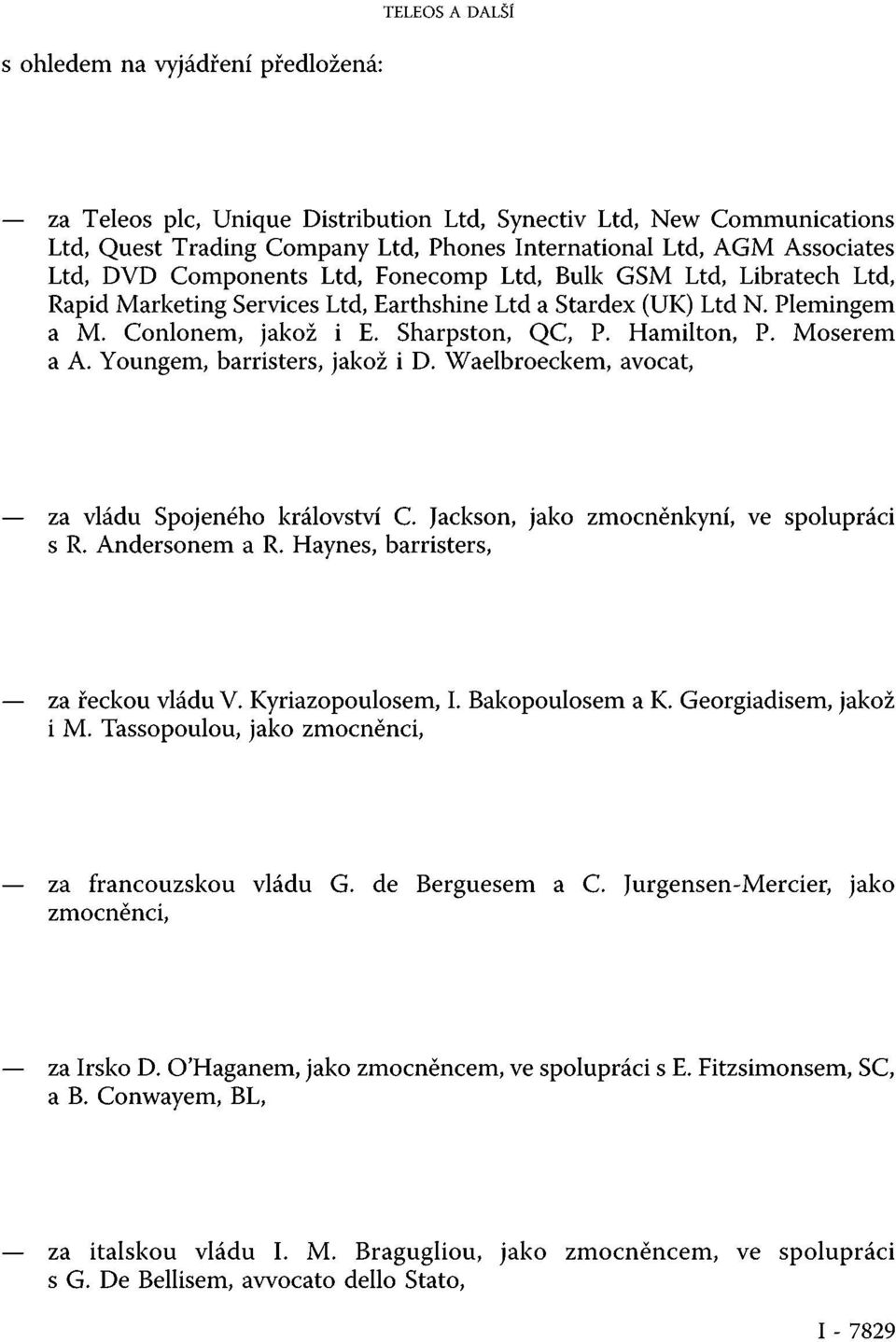 TELEOS A DALŠÍ

s ohledem na vyjádření předložená:

— za Teleos plc, Unique Distribution Ltd, Synectiv Ltd, New Communications Ltd, Quest Trading Company Ltd, Phones International Ltd, AGM Associates Ltd, DVD Components Ltd, Fonecomp Ltd, Bulk GSM Ltd, Libratech Ltd, Rapid Marketing Services Ltd, Earthshine Ltd a Stardex (UK) Ltd N. Plemingem a M. Conlonem, jakož i E. Sharpston, QC, P. Hamilton, P. Moserem a A. Youngem, barristers, jakož i D. Waelbroeckem, avocat,

— za vládu Spojeného království C. Jackson, jako zmocněnkyní, ve spolupráci s R. Andersonem a R. Haynes, barristers,

— za řeckou vládu V. Kyriazopoulosem, I. Bakopoulosem a K. Georgiadisem, jakož i M. Tassopoulou, jako zmocněnci,

— za francouzskou vládu G. de Berguesem a C. Jurgensen-Mercier, jako zmocněnci,

— za Irsko D. O'Haganem, jako zmocněncem, ve spolupráci s E. Fitzsimonsem, SC, a B. Conwayem, BL,

— za italskou vládu I. M. Bragugliou, jako zmocněncem, ve spolupráci s G. De Bellisem, avvocato dello Stato,

I - 7829